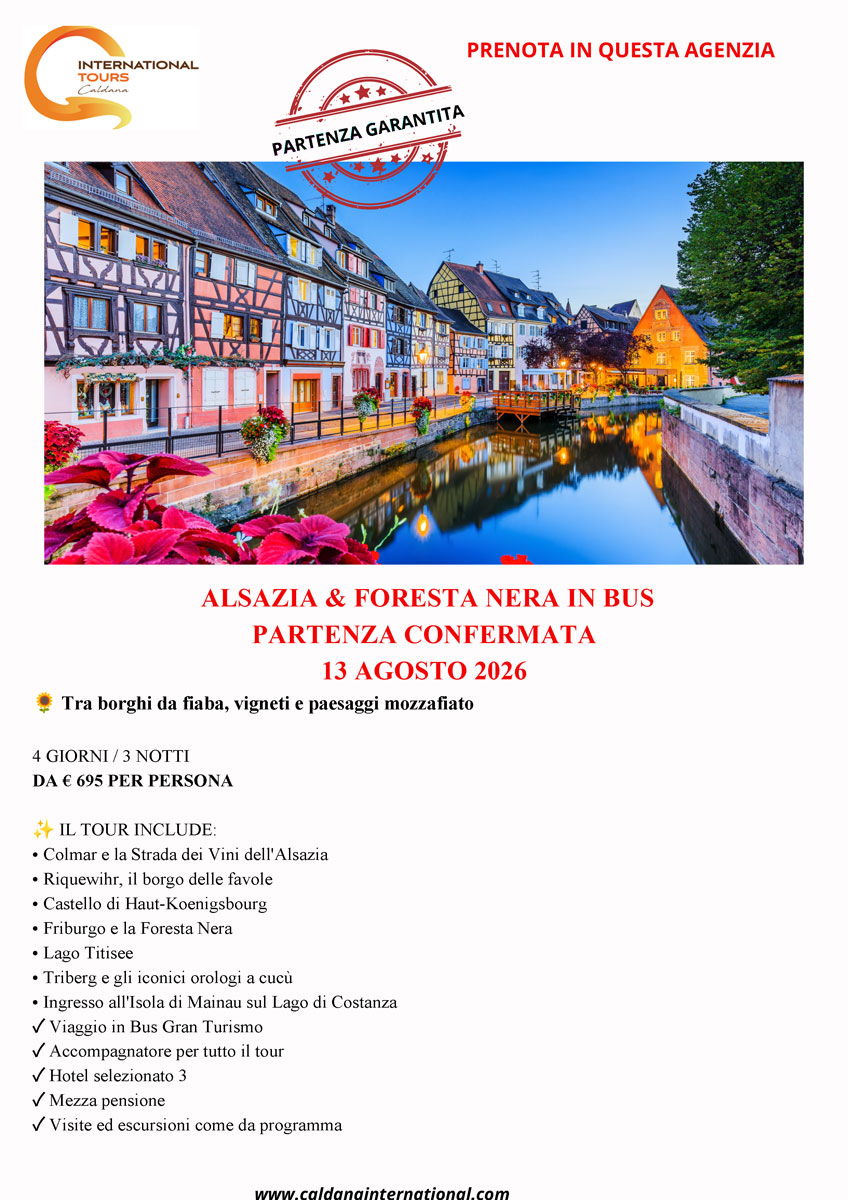 INTERNATIONAL TOURS Caldana

PRENOTA IN QUESTA AGENZIA

PARTENZA GARANTITA

ALSAZIA & FORESTA NERA IN BUS
PARTENZA CONFERMATA
13 AGOSTO 2026

🌻 Tra borghi da fiaba, vigneti e paesaggi mozzafiato

4 GIORNI / 3 NOTTI
DA € 695 PER PERSONA

✨ IL TOUR INCLUDE:
• Colmar e la Strada dei Vini dell'Alsazia
• Riquewihr, il borgo delle favole
• Castello di Haut-Koenigsbourg
• Friburgo e la Foresta Nera
• Lago Titisee
• Triberg e gli iconici orologi a cucù
• Ingresso all'Isola di Mainau sul Lago di Costanza
✓ Viaggio in Bus Gran Turismo
✓ Accompagnatore per tutto il tour
✓ Hotel selezionato 3
✓ Mezza pensione
✓ Visite ed escursioni come da programma

www.caldanainternational.com